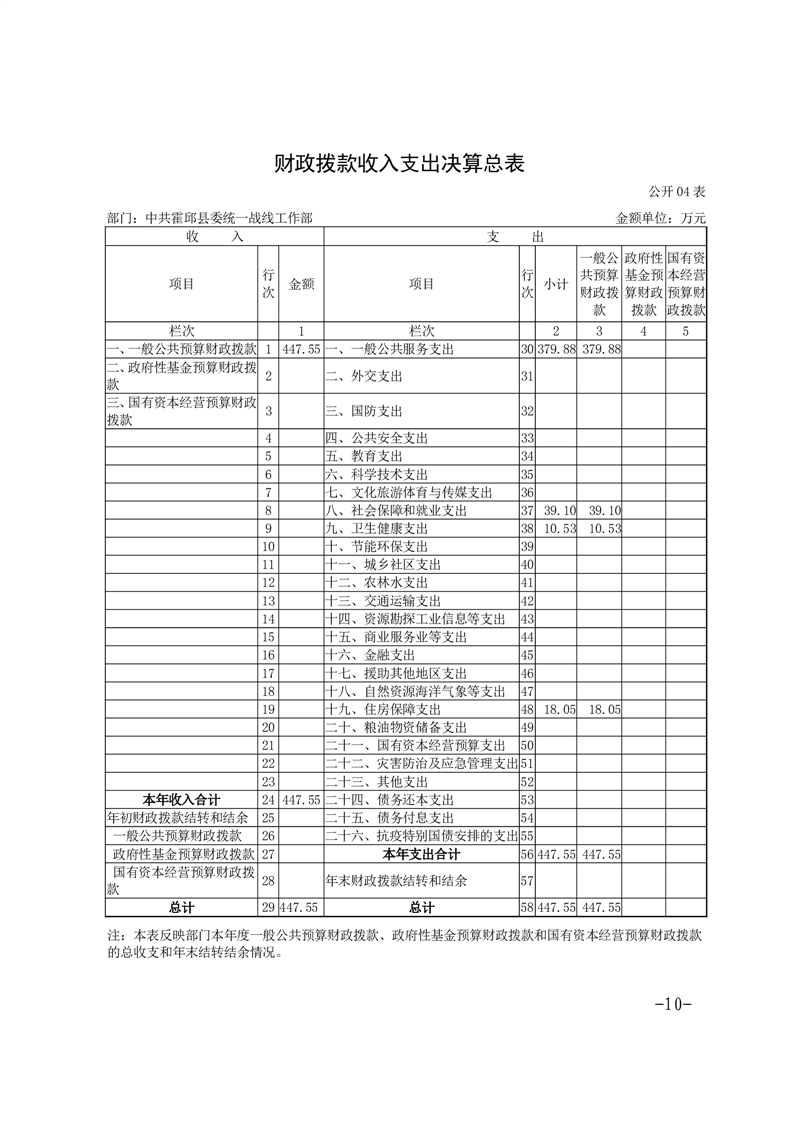 财政拨款收入支出决算总表

公开 04 表

部门：中共霍邱县委统一战线工作部　　金额单位：万元

| 收　入 | | | 支　出 | | | | | |
|---|---|---|---|---|---|---|---|---|
| 项目 | 行次 | 金额 | 项目 | 行次 | 小计 | 一般公共预算财政拨款 | 政府性基金预算财政拨款 | 国有资本经营预算财政拨款 |
| 栏次 | | 1 | 栏次 | | 2 | 3 | 4 | 5 |
| 一、一般公共预算财政拨款 | 1 | 447.55 | 一、一般公共服务支出 | 30 | 379.88 | 379.88 | | |
| 二、政府性基金预算财政拨款 | 2 | | 二、外交支出 | 31 | | | | |
| 三、国有资本经营预算财政拨款 | 3 | | 三、国防支出 | 32 | | | | |
| | 4 | | 四、公共安全支出 | 33 | | | | |
| | 5 | | 五、教育支出 | 34 | | | | |
| | 6 | | 六、科学技术支出 | 35 | | | | |
| | 7 | | 七、文化旅游体育与传媒支出 | 36 | | | | |
| | 8 | | 八、社会保障和就业支出 | 37 | 39.10 | 39.10 | | |
| | 9 | | 九、卫生健康支出 | 38 | 10.53 | 10.53 | | |
| | 10 | | 十、节能环保支出 | 39 | | | | |
| | 11 | | 十一、城乡社区支出 | 40 | | | | |
| | 12 | | 十二、农林水支出 | 41 | | | | |
| | 13 | | 十三、交通运输支出 | 42 | | | | |
| | 14 | | 十四、资源勘探工业信息等支出 | 43 | | | | |
| | 15 | | 十五、商业服务业等支出 | 44 | | | | |
| | 16 | | 十六、金融支出 | 45 | | | | |
| | 17 | | 十七、援助其他地区支出 | 46 | | | | |
| | 18 | | 十八、自然资源海洋气象等支出 | 47 | | | | |
| | 19 | | 十九、住房保障支出 | 48 | 18.05 | 18.05 | | |
| | 20 | | 二十、粮油物资储备支出 | 49 | | | | |
| | 21 | | 二十一、国有资本经营预算支出 | 50 | | | | |
| | 22 | | 二十二、灾害防治及应急管理支出 | 51 | | | | |
| | 23 | | 二十三、其他支出 | 52 | | | | |
| 本年收入合计 | 24 | 447.55 | 二十四、债务还本支出 | 53 | | | | |
| 年初财政拨款结转和结余 | 25 | | 二十五、债务付息支出 | 54 | | | | |
| 一般公共预算财政拨款 | 26 | | 二十六、抗疫特别国债安排的支出 | 55 | | | | |
| 政府性基金预算财政拨款 | 27 | | 本年支出合计 | 56 | 447.55 | 447.55 | | |
| 国有资本经营预算财政拨款 | 28 | | 年末财政拨款结转和结余 | 57 | | | | |
| 总计 | 29 | 447.55 | 总计 | 58 | 447.55 | 447.55 | | |

注：本表反映部门本年度一般公共预算财政拨款、政府性基金预算财政拨款和国有资本经营预算财政拨款的总收支和年末结转结余情况。

-10-